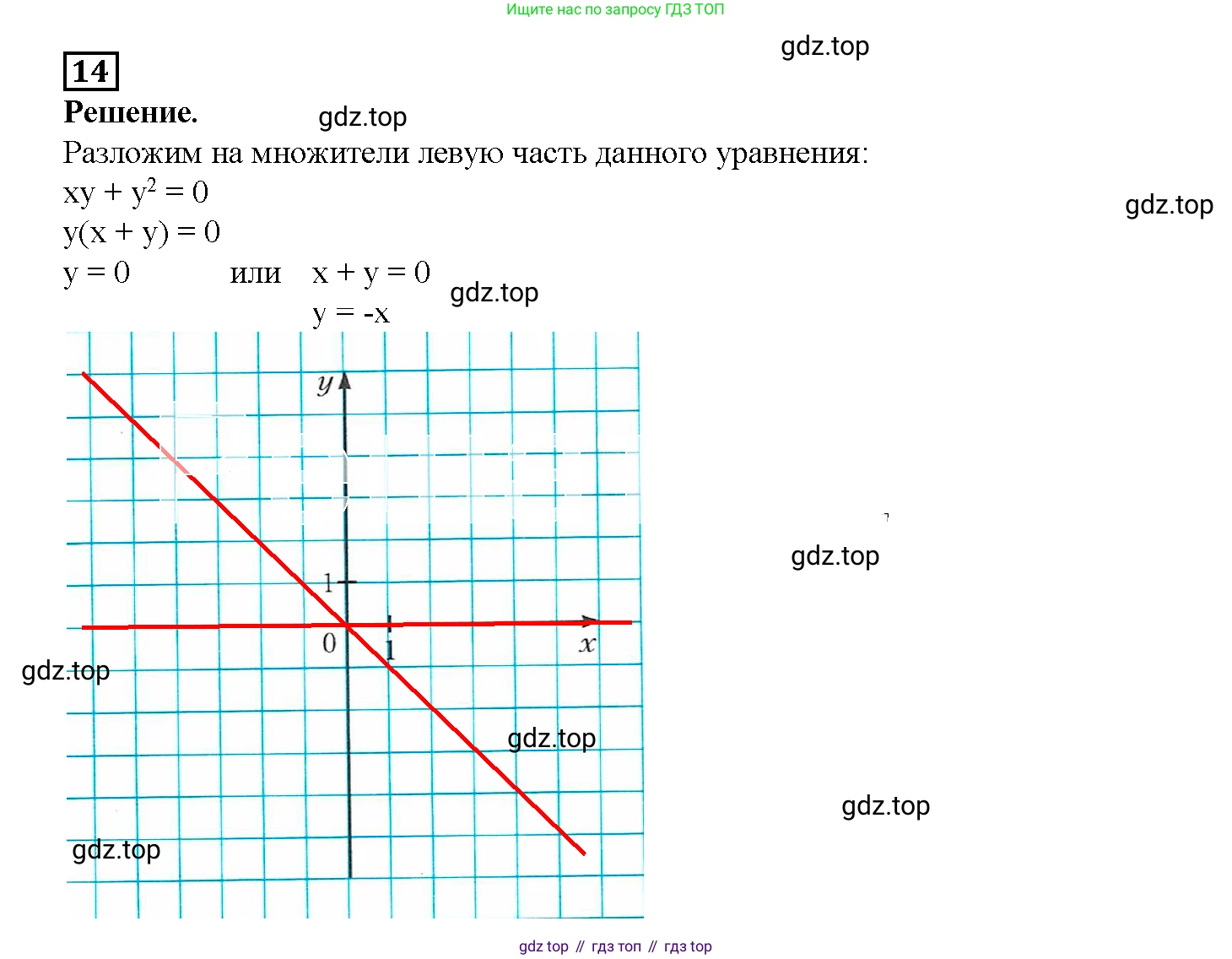 Ищите нас по запросу ГДЗ ТОП

gdz.top

14

Решение.

gdz.top

Разложим на множители левую часть данного уравнения:

$xy + y^2 = 0$

gdz.top

$y(x + y) = 0$

$y = 0$ или $x + y = 0$

gdz.top

$y = -x$

$y$

1

0

1

$x$

gdz.top

gdz.top

gdz.top

gdz.top

gdz.top

gdz top // гдз топ // гдз top